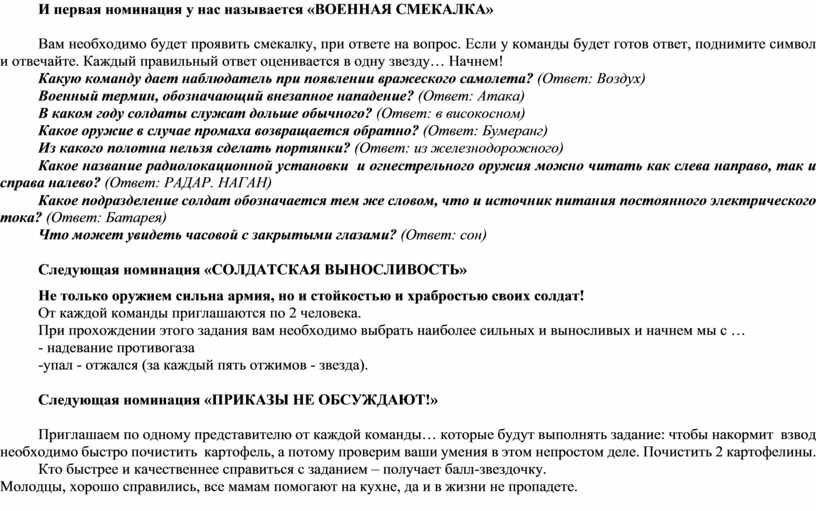 И первая номинация у нас называется «ВОЕННАЯ СМЕКАЛКА»

Вам необходимо будет проявить смекалку, при ответе на вопрос. Если у команды будет готов ответ, поднимите символ и отвечайте. Каждый правильный ответ оценивается в одну звезду… Начнем!

Какую команду дает наблюдатель при появлении вражеского самолета? (Ответ: Воздух)

Военный термин, обозначающий внезапное нападение? (Ответ: Атака)

В каком году солдаты служат дольше обычного? (Ответ: в високосном)

Какое оружие в случае промаха возвращается обратно? (Ответ: Бумеранг)

Из какого полотна нельзя сделать портянки? (Ответ: из железнодорожного)

Какое название радиолокационной установки и огнестрельного оружия можно читать как слева направо, так и справа налево? (Ответ: РАДАР. НАГАН)

Какое подразделение солдат обозначается тем же словом, что и источник питания постоянного электрического тока? (Ответ: Батарея)

Что может увидеть часовой с закрытыми глазами? (Ответ: сон)

Следующая номинация «СОЛДАТСКАЯ ВЫНОСЛИВОСТЬ»

Не только оружием сильна армия, но и стойкостью и храбростью своих солдат!
От каждой команды приглашаются по 2 человека.
При прохождении этого задания вам необходимо выбрать наиболее сильных и выносливых и начнем мы с …
- надевание противогаза
-упал - отжался (за каждый пять отжимов - звезда).

Следующая номинация «ПРИКАЗЫ НЕ ОБСУЖДАЮТ!»

Приглашаем по одному представителю от каждой команды… которые будут выполнять задание: чтобы накормит взвод необходимо быстро почистить картофель, а потому проверим ваши умения в этом непростом деле. Почистить 2 картофелины.

Кто быстрее и качественнее справиться с заданием – получает балл-звездочку.
Молодцы, хорошо справились, все мамам помогают на кухне, да и в жизни не пропадете.